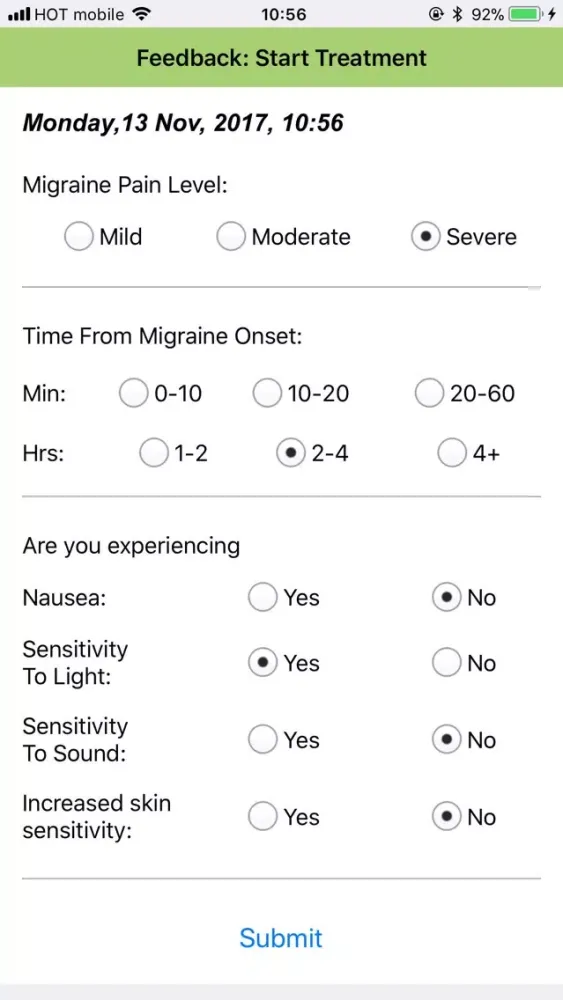 HOT mobile 10:56 92%

Feedback: Start Treatment

Monday,13 Nov, 2017, 10:56

Migraine Pain Level:

Mild Moderate Severe

Time From Migraine Onset:

Min: 0-10 10-20 20-60

Hrs: 1-2 2-4 4+

Are you experiencing

Nausea: Yes No

Sensitivity To Light: Yes No

Sensitivity To Sound: Yes No

Increased skin sensitivity: Yes No

Submit